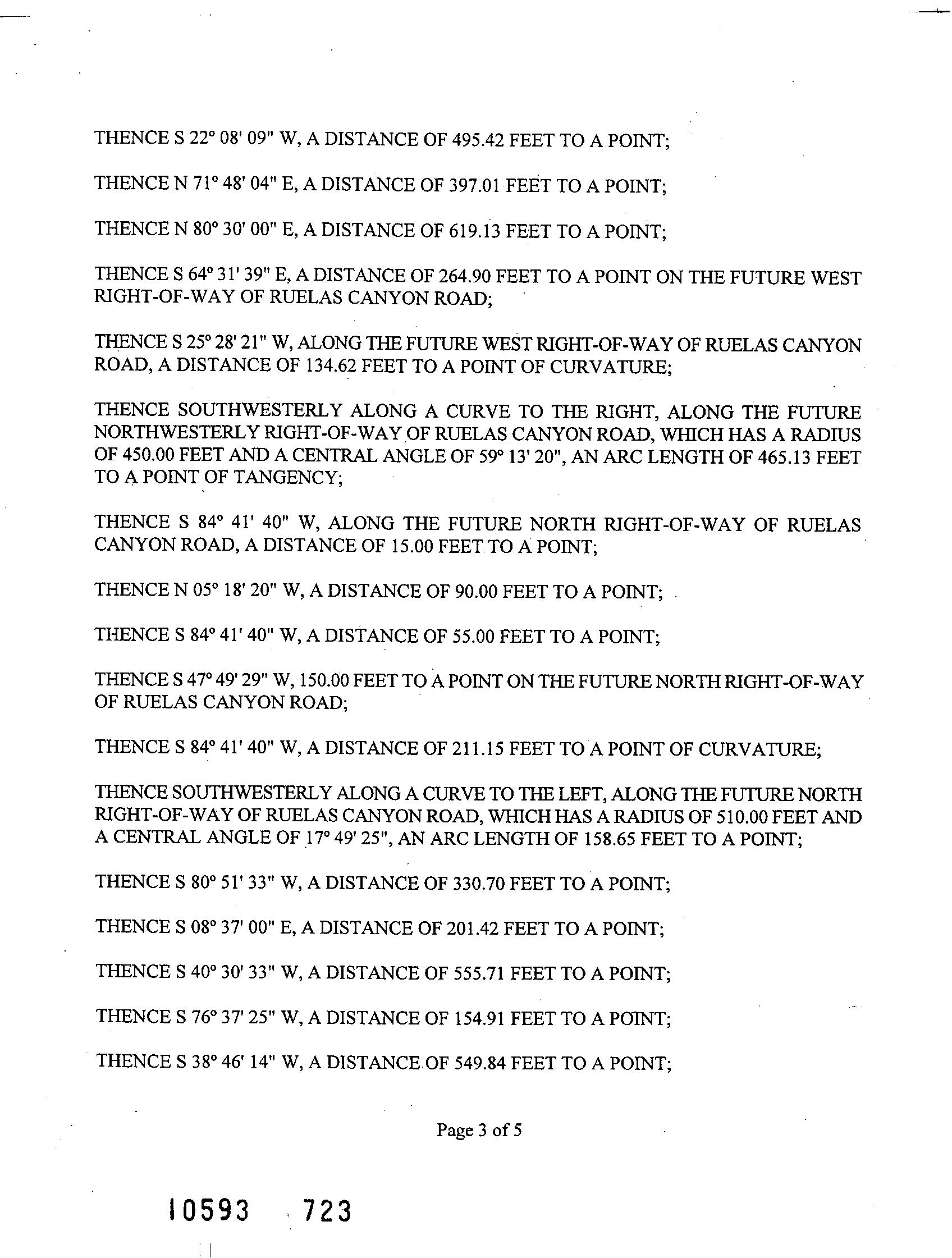 THENCE S 22° 08' 09" W, A DISTANCE OF 495.42 FEET TO A POINT;

THENCE N 71° 48' 04" E, A DISTANCE OF 397.01 FEET TO A POINT;

THENCE N 80° 30' 00" E, A DISTANCE OF 619.13 FEET TO A POINT;

THENCE S 64° 31' 39" E, A DISTANCE OF 264.90 FEET TO A POINT ON THE FUTURE WEST RIGHT-OF-WAY OF RUELAS CANYON ROAD;

THENCE S 25° 28' 21" W, ALONG THE FUTURE WEST RIGHT-OF-WAY OF RUELAS CANYON ROAD, A DISTANCE OF 134.62 FEET TO A POINT OF CURVATURE;

THENCE SOUTHWESTERLY ALONG A CURVE TO THE RIGHT, ALONG THE FUTURE NORTHWESTERLY RIGHT-OF-WAY OF RUELAS CANYON ROAD, WHICH HAS A RADIUS OF 450.00 FEET AND A CENTRAL ANGLE OF 59° 13' 20", AN ARC LENGTH OF 465.13 FEET TO A POINT OF TANGENCY;

THENCE S 84° 41' 40" W, ALONG THE FUTURE NORTH RIGHT-OF-WAY OF RUELAS CANYON ROAD, A DISTANCE OF 15.00 FEET TO A POINT;

THENCE N 05° 18' 20" W, A DISTANCE OF 90.00 FEET TO A POINT;

THENCE S 84° 41' 40" W, A DISTANCE OF 55.00 FEET TO A POINT;

THENCE S 47° 49' 29" W, 150.00 FEET TO A POINT ON THE FUTURE NORTH RIGHT-OF-WAY OF RUELAS CANYON ROAD;

THENCE S 84° 41' 40" W, A DISTANCE OF 211.15 FEET TO A POINT OF CURVATURE;

THENCE SOUTHWESTERLY ALONG A CURVE TO THE LEFT, ALONG THE FUTURE NORTH RIGHT-OF-WAY OF RUELAS CANYON ROAD, WHICH HAS A RADIUS OF 510.00 FEET AND A CENTRAL ANGLE OF 17° 49' 25", AN ARC LENGTH OF 158.65 FEET TO A POINT;

THENCE S 80° 51' 33" W, A DISTANCE OF 330.70 FEET TO A POINT;

THENCE S 08° 37' 00" E, A DISTANCE OF 201.42 FEET TO A POINT;

THENCE S 40° 30' 33" W, A DISTANCE OF 555.71 FEET TO A POINT;

THENCE S 76° 37' 25" W, A DISTANCE OF 154.91 FEET TO A POINT;

THENCE S 38° 46' 14" W, A DISTANCE OF 549.84 FEET TO A POINT;

Page 3 of 5

10593 723